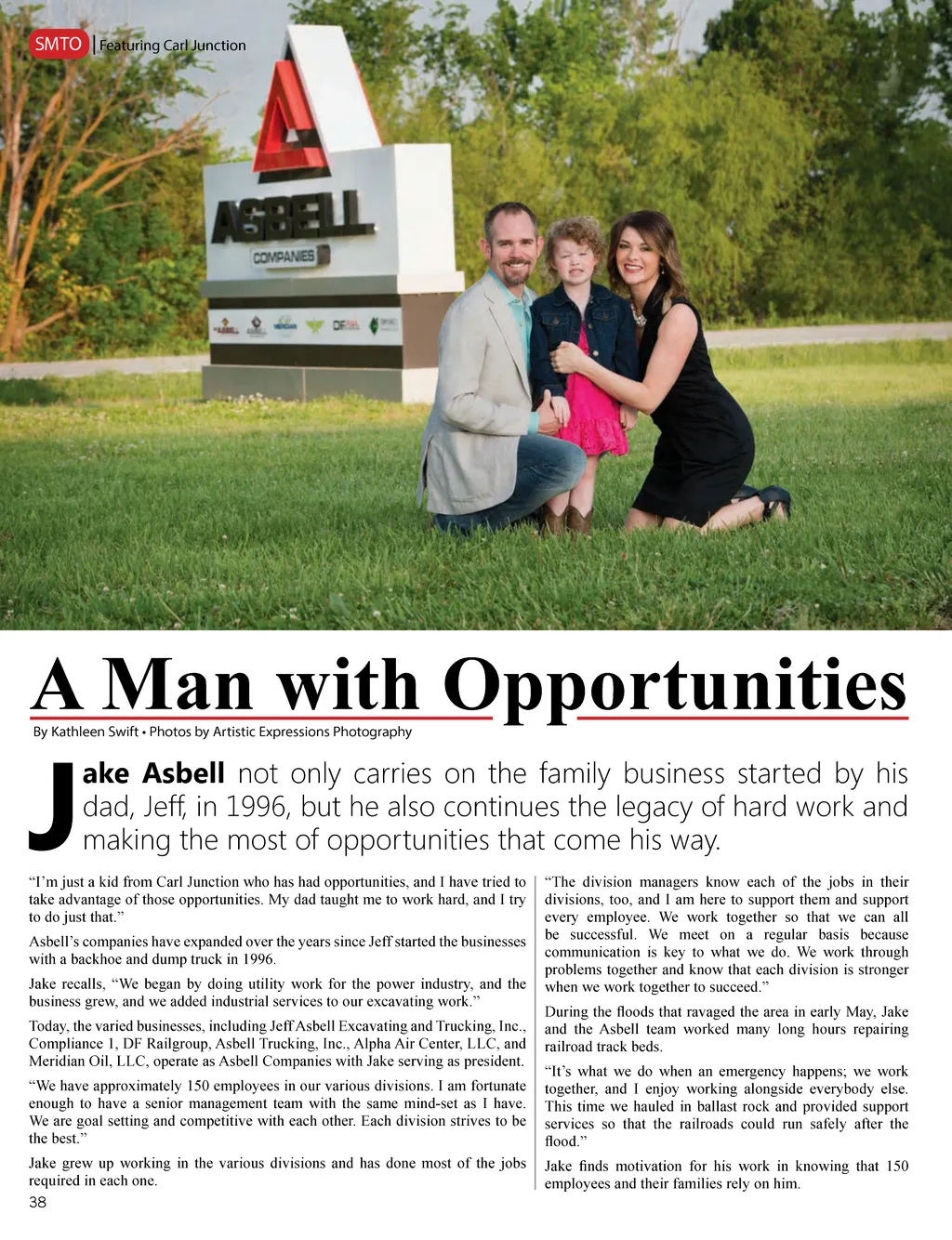 SMTO | Featuring Carl Junction

ASBELL
COMPANIES

A Man with Opportunities

By Kathleen Swift • Photos by Artistic Expressions Photography

Jake Asbell not only carries on the family business started by his dad, Jeff, in 1996, but he also continues the legacy of hard work and making the most of opportunities that come his way.

"I'm just a kid from Carl Junction who has had opportunities, and I have tried to take advantage of those opportunities. My dad taught me to work hard, and I try to do just that."

Asbell's companies have expanded over the years since Jeff started the businesses with a backhoe and dump truck in 1996.

Jake recalls, "We began by doing utility work for the power industry, and the business grew, and we added industrial services to our excavating work."

Today, the varied businesses, including Jeff Asbell Excavating and Trucking, Inc., Compliance 1, DF Railgroup, Asbell Trucking, Inc., Alpha Air Center, LLC, and Meridian Oil, LLC, operate as Asbell Companies with Jake serving as president.

"We have approximately 150 employees in our various divisions. I am fortunate enough to have a senior management team with the same mind-set as I have. We are goal setting and competitive with each other. Each division strives to be the best."

Jake grew up working in the various divisions and has done most of the jobs required in each one.

"The division managers know each of the jobs in their divisions, too, and I am here to support them and support every employee. We work together so that we can all be successful. We meet on a regular basis because communication is key to what we do. We work through problems together and know that each division is stronger when we work together to succeed."

During the floods that ravaged the area in early May, Jake and the Asbell team worked many long hours repairing railroad track beds.

"It's what we do when an emergency happens; we work together, and I enjoy working alongside everybody else. This time we hauled in ballast rock and provided support services so that the railroads could run safely after the flood."

Jake finds motivation for his work in knowing that 150 employees and their families rely on him.

38